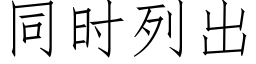 同时列出